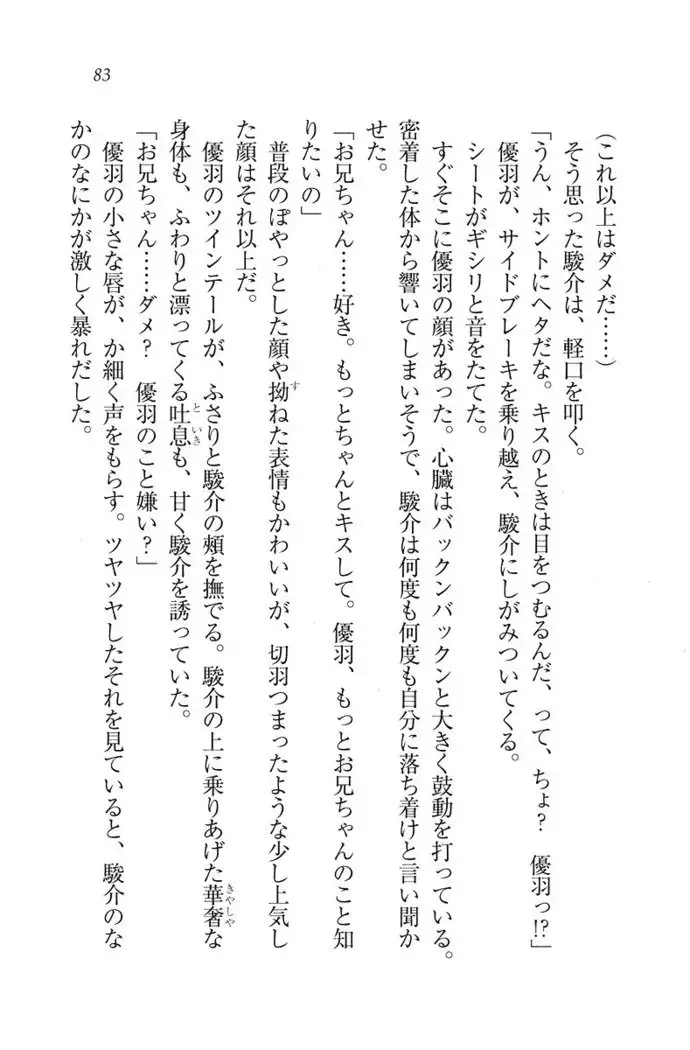 83

（これ以上はダメだ……）

そう思った駿介は、軽口を叩く。

「うん、ホントにヘタだな。キスのときは目をつむるんだ、って、ちょ？　優羽っ!?」

優羽が、サイドブレーキを乗り越え、駿介にしがみついてくる。

シートがギシリと音をたてた。

すぐそこに優羽の顔があった。心臓はバックンバックンと大きく鼓動を打っている。密着した体から響いてしまいそうで、駿介は何度も何度も自分に落ち着けと言い聞かせた。

「お兄ちゃん……好き。もっとちゃんとキスして。優羽、もっとお兄ちゃんのこと知りたいの」

普段のぽやっとした顔や拗ねた表情もかわいいが、切羽つまったような少し上気した顔はそれ以上だ。

優羽のツインテールが、ふさりと駿介の頬を撫でる。駿介の上に乗りあげた華奢な身体も、ふわりと漂ってくる吐息も、甘く駿介を誘っていた。

「お兄ちゃん……ダメ？　優羽のこと嫌い？」

優羽の小さな唇が、か細く声をもらす。ツヤツヤしたそれを見ていると、駿介のなかのなにかが激しく暴れだした。